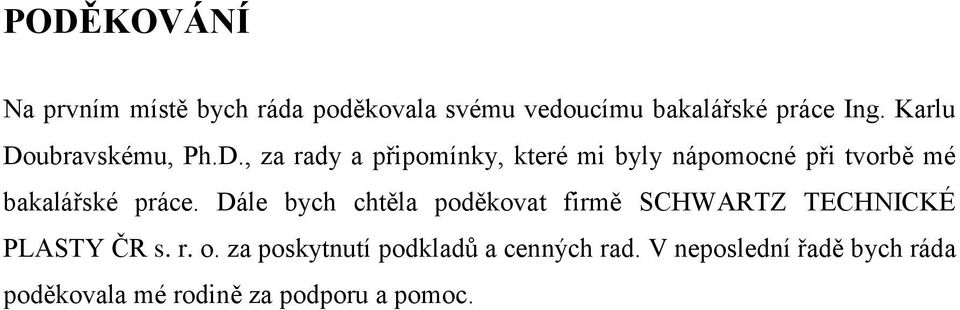 PODĚKOVÁNÍ

Na prvním místě bych ráda poděkovala svému vedoucímu bakalářské práce Ing. Karlu Doubravskému, Ph.D., za rady a připomínky, které mi byly nápomocné při tvorbě mé bakalářské práce. Dále bych chtěla poděkovat firmě SCHWARTZ TECHNICKÉ PLASTY ČR s. r. o. za poskytnutí podkladů a cenných rad. V neposlední řadě bych ráda poděkovala mé rodině za podporu a pomoc.